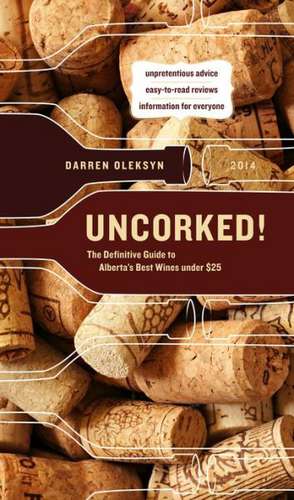 unpretentious advice
easy-to-read reviews
information for everyone

DARREN OLEKSYN 2014

UNCORKED!

The Definitive Guide to Alberta's Best Wines under $25